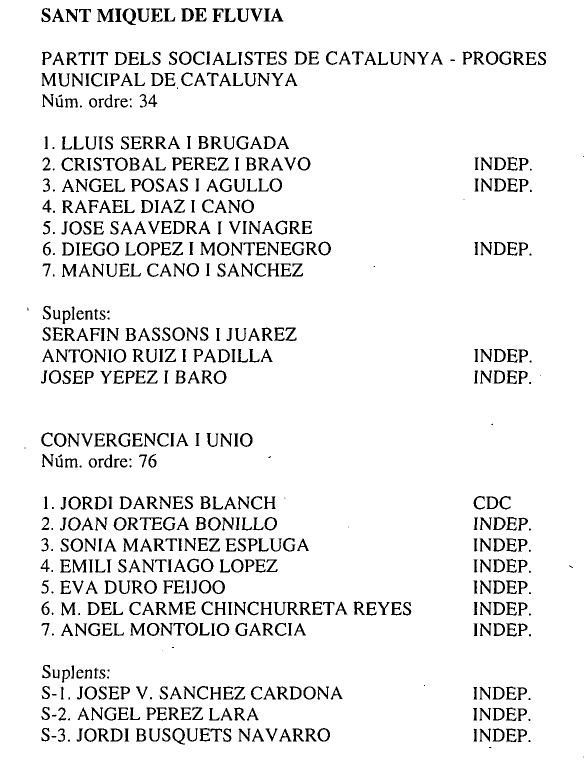 SANT MIQUEL DE FLUVIA

PARTIT DELS SOCIALISTES DE CATALUNYA - PROGRES MUNICIPAL DE CATALUNYA
Núm. ordre: 34

1. LLUIS SERRA I BRUGADA
2. CRISTOBAL PEREZ I BRAVO INDEP.
3. ANGEL POSAS I AGULLO INDEP.
4. RAFAEL DIAZ I CANO
5. JOSE SAAVEDRA I VINAGRE
6. DIEGO LOPEZ I MONTENEGRO INDEP.
7. MANUEL CANO I SANCHEZ

Suplents:
SERAFIN BASSONS I JUAREZ
ANTONIO RUIZ I PADILLA INDEP.
JOSEP YEPEZ I BARO INDEP.

CONVERGENCIA I UNIO
Núm. ordre: 76

1. JORDI DARNES BLANCH CDC
2. JOAN ORTEGA BONILLO INDEP.
3. SONIA MARTINEZ ESPLUGA INDEP.
4. EMILI SANTIAGO LOPEZ INDEP.
5. EVA DURO FEIJOO INDEP.
6. M. DEL CARME CHINCHURRETA REYES INDEP.
7. ANGEL MONTOLIO GARCIA INDEP.

Suplents:
S-1. JOSEP V. SANCHEZ CARDONA INDEP.
S-2. ANGEL PEREZ LARA INDEP.
S-3. JORDI BUSQUETS NAVARRO INDEP.